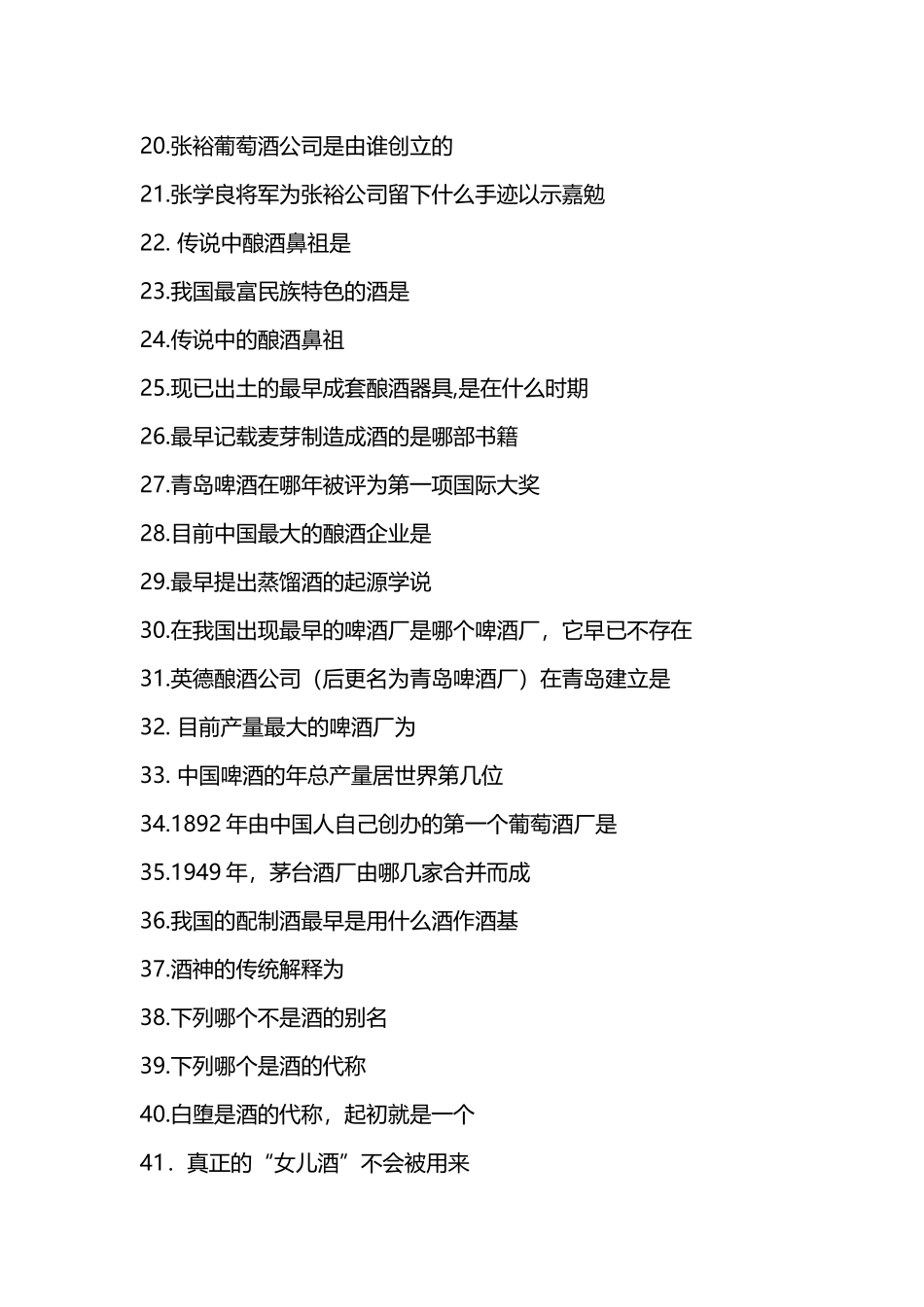 20.张裕葡萄酒公司是由谁创立的

21.张学良将军为张裕公司留下什么手迹以示嘉勉

22. 传说中酿酒鼻祖是

23.我国最富民族特色的酒是

24.传说中的酿酒鼻祖

25.现已出土的最早成套酿酒器具,是在什么时期

26.最早记载麦芽制造成酒的是哪部书籍

27.青岛啤酒在哪年被评为第一项国际大奖

28.目前中国最大的酿酒企业是

29.最早提出蒸馏酒的起源学说

30.在我国出现最早的啤酒厂是哪个啤酒厂，它早已不存在

31.英德酿酒公司（后更名为青岛啤酒厂）在青岛建立是

32. 目前产量最大的啤酒厂为

33. 中国啤酒的年总产量居世界第几位

34.1892 年由中国人自己创办的第一个葡萄酒厂是

35.1949 年，茅台酒厂由哪几家合并而成

36.我国的配制酒最早是用什么酒作酒基

37.酒神的传统解释为

38.下列哪个不是酒的别名

39.下列哪个是酒的代称

40.白堕是酒的代称，起初就是一个

41．真正的“女儿酒”不会被用来